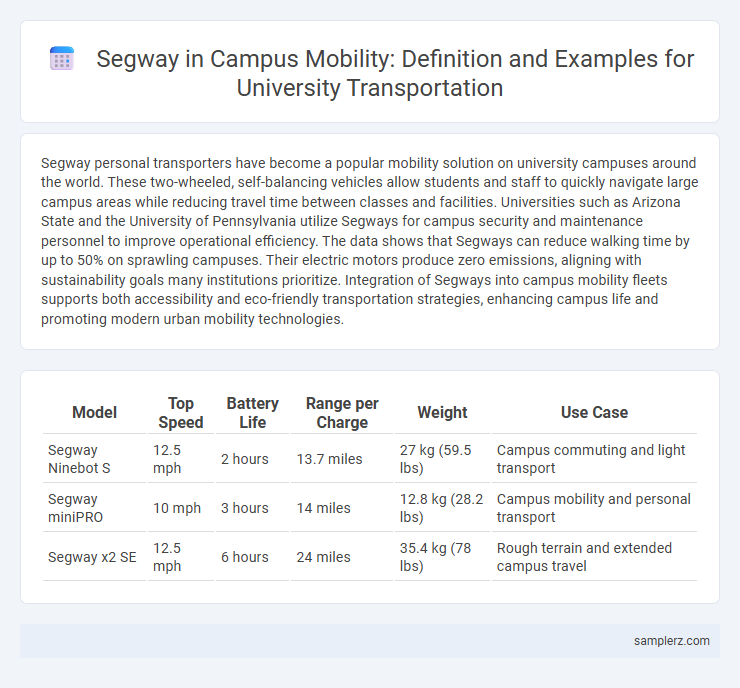 Segway in Campus Mobility: Definition and Examples for University Transportation

Segway personal transporters have become a popular mobility solution on university campuses around the world. These two-wheeled, self-balancing vehicles allow students and staff to quickly navigate large campus areas while reducing travel time between classes and facilities. Universities such as Arizona State and the University of Pennsylvania utilize Segways for campus security and maintenance personnel to improve operational efficiency. The data shows that Segways can reduce walking time by up to 50% on sprawling campuses. Their electric motors produce zero emissions, aligning with sustainability goals many institutions prioritize. Integration of Segways into campus mobility fleets supports both accessibility and eco-friendly transportation strategies, enhancing campus life and promoting modern urban mobility technologies.

| Model | Top Speed | Battery Life | Range per Charge | Weight | Use Case |
|---|---|---|---|---|---|
| Segway Ninebot S | 12.5 mph | 2 hours | 13.7 miles | 27 kg (59.5 lbs) | Campus commuting and light transport |
| Segway miniPRO | 10 mph | 3 hours | 14 miles | 12.8 kg (28.2 lbs) | Campus mobility and personal transport |
| Segway x2 SE | 12.5 mph | 6 hours | 24 miles | 35.4 kg (78 lbs) | Rough terrain and extended campus travel |

samplerz.com